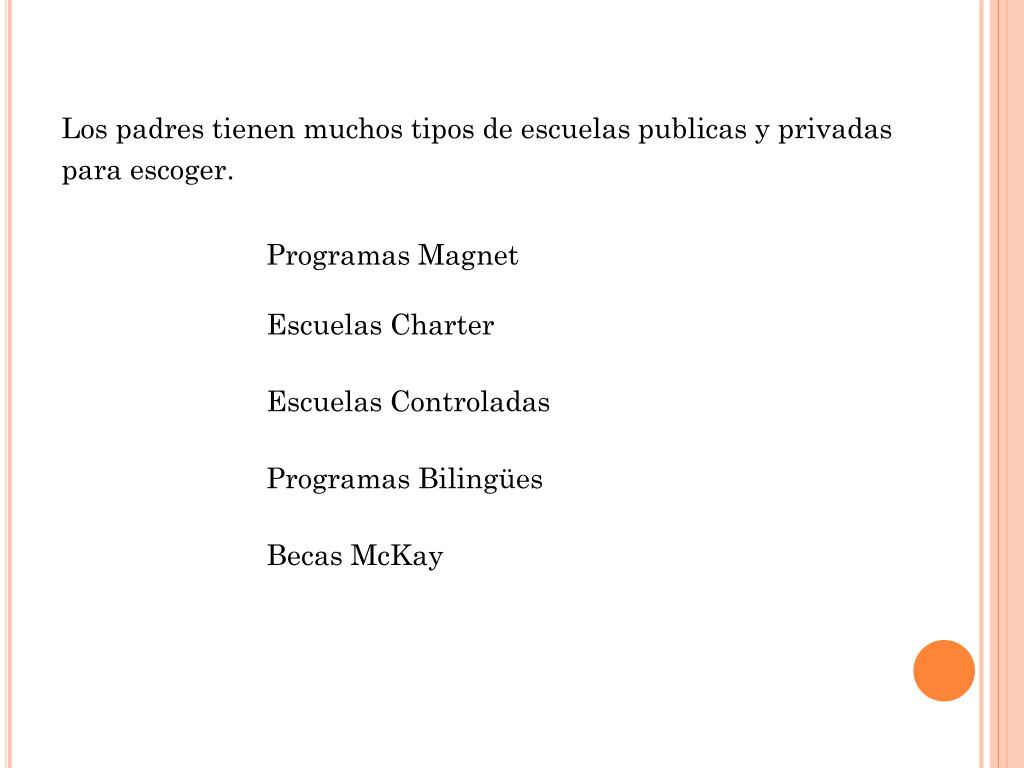 Los padres tienen muchos tipos de escuelas publicas y privadas para escoger.

Programas Magnet

Escuelas Charter

Escuelas Controladas

Programas Bilingües

Becas McKay